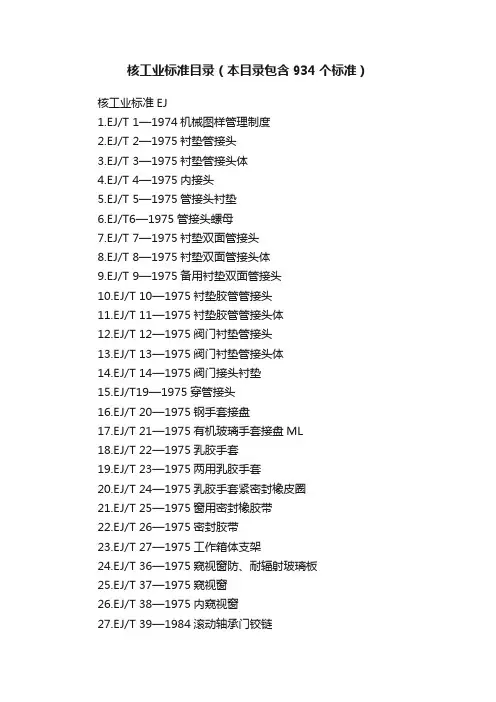 核工业标准目录（本目录包含934个标准）

核工业标准EJ
1.EJ/T 1—1974机械图样管理制度
2.EJ/T 2—1975衬垫管接头
3.EJ/T 3—1975衬垫管接头体
4.EJ/T 4—1975内接头
5.EJ/T 5—1975管接头衬垫
6.EJ/T6—1975管接头螺母
7.EJ/T 7—1975衬垫双面管接头
8.EJ/T 8—1975衬垫双面管接头体
9.EJ/T 9—1975备用衬垫双面管接头
10.EJ/T 10—1975衬垫胶管管接头
11.EJ/T 11—1975衬垫胶管管接头体
12.EJ/T 12—1975阀门衬垫管接头
13.EJ/T 13—1975阀门衬垫管接头体
14.EJ/T 14—1975阀门接头衬垫
15.EJ/T19—1975穿管接头
16.EJ/T 20—1975钢手套接盘
17.EJ/T 21—1975有机玻璃手套接盘ML
18.EJ/T 22—1975乳胶手套
19.EJ/T 23—1975两用乳胶手套
20.EJ/T 24—1975乳胶手套紧密封橡皮圈
21.EJ/T 25—1975窗用密封橡胶带
22.EJ/T 26—1975密封胶带
23.EJ/T 27—1975工作箱体支架
24.EJ/T 36—1975窥视窗防、耐辐射玻璃板
25.EJ/T 37—1975窥视窗
26.EJ/T 38—1975内窥视窗
27.EJ/T 39—1984滚动轴承门铰链